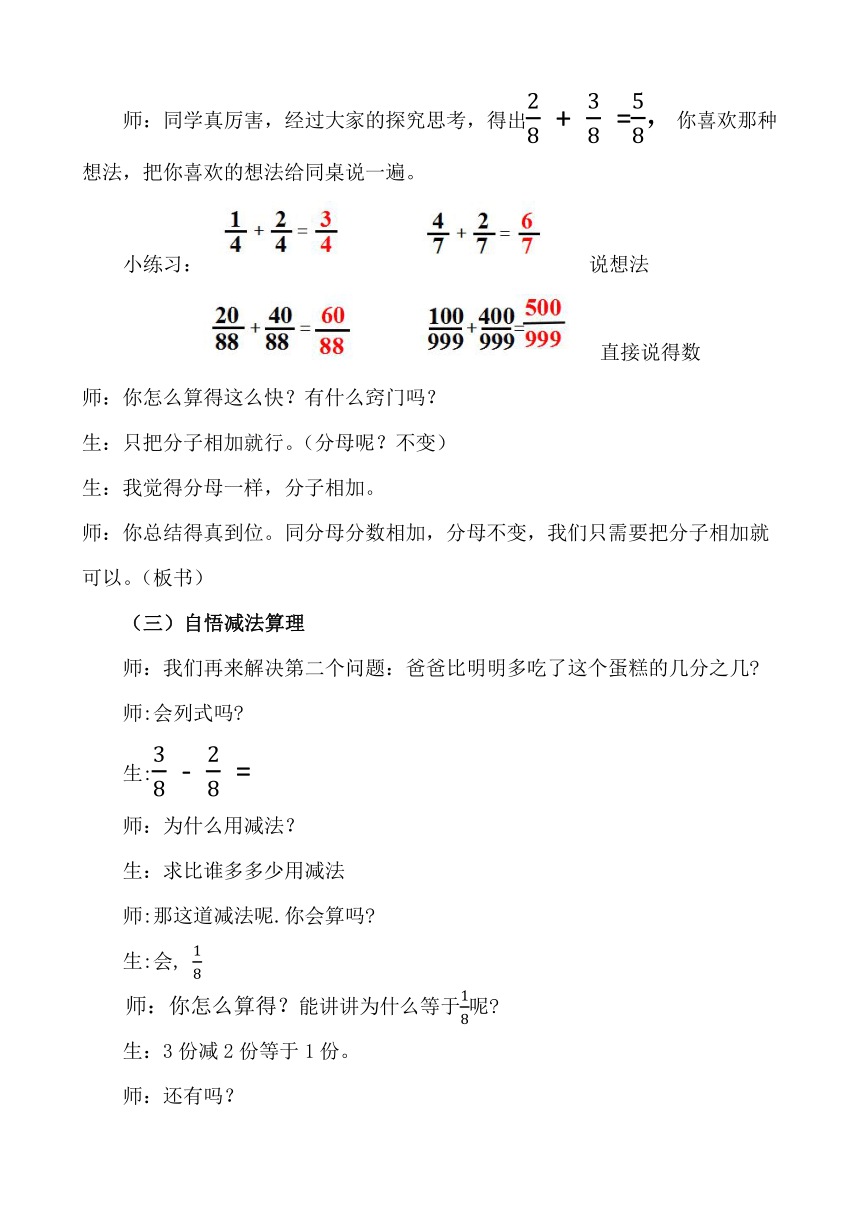 师：同学真厉害，经过大家的探究思考，得出$\frac{2}{8}+\frac{3}{8}=\frac{5}{8}$，你喜欢那种想法，把你喜欢的想法给同桌说一遍。

小练习：$\frac{1}{4}+\frac{2}{4}=\frac{3}{4}$　　$\frac{4}{7}+\frac{2}{7}=\frac{6}{7}$　　说想法

$\frac{20}{88}+\frac{40}{88}=\frac{60}{88}$　　$\frac{100}{999}+\frac{400}{999}=\frac{500}{999}$　　直接说得数

师：你怎么算得这么快？有什么窍门吗？

生：只把分子相加就行。（分母呢？不变）

生：我觉得分母一样，分子相加。

师：你总结得真到位。同分母分数相加，分母不变，我们只需要把分子相加就可以。（板书）

（三）自悟减法算理

师：我们再来解决第二个问题：爸爸比明明多吃了这个蛋糕的几分之几?

师:会列式吗?

生:$\frac{3}{8}-\frac{2}{8}=$

师：为什么用减法？

生：求比谁多多少用减法

师:那这道减法呢.你会算吗?

生:会，$\frac{1}{8}$

师：你怎么算得？能讲讲为什么等于$\frac{1}{8}$呢?

生：3 份减 2 份等于 1 份。

师：还有吗？